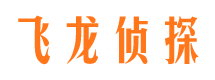 飞龙侦探